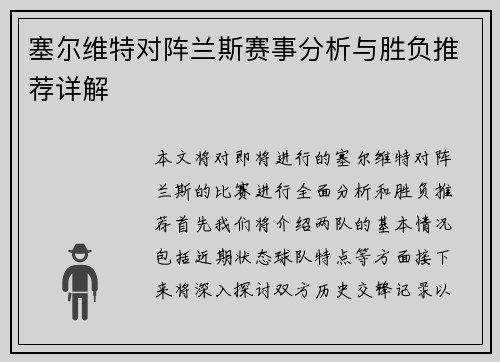 塞尔维特对阵兰斯赛事分析与胜负推荐详解

本文将对即将进行的塞尔维特对阵兰斯的比赛进行全面分析和胜负推荐首先我们将介绍两队的基本情况包括近期状态球队特点等方面接下来将深入探讨双方历史交锋记录以